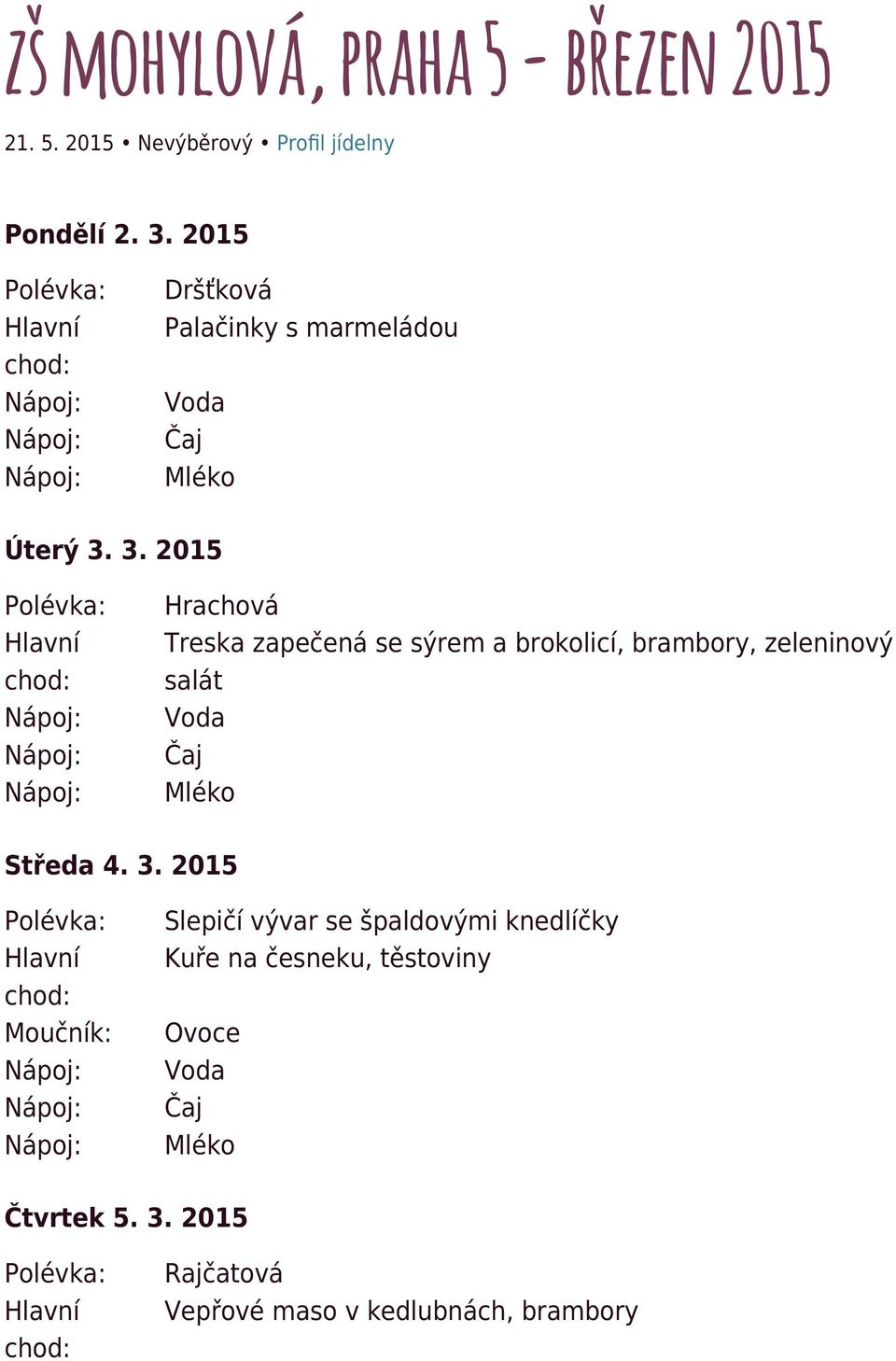 ZŠ MOHYLOVÁ, PRAHA 5 - BŘEZEN 2015

21. 5. 2015 • Nevýběrový • Profil jídelny

**Pondělí 2. 3. 2015**

| | |
|---|---|
| Polévka: | Dršťková |
| Hlavní chod: | Palačinky s marmeládou |
| Nápoj: | Voda |
| Nápoj: | Čaj |
| Nápoj: | Mléko |

**Úterý 3. 3. 2015**

| | |
|---|---|
| Polévka: | Hrachová |
| Hlavní chod: | Treska zapečená se sýrem a brokolicí, brambory, zeleninový salát |
| Nápoj: | Voda |
| Nápoj: | Čaj |
| Nápoj: | Mléko |

**Středa 4. 3. 2015**

| | |
|---|---|
| Polévka: | Slepičí vývar se špaldovými knedlíčky |
| Hlavní chod: | Kuře na česneku, těstoviny |
| Moučník: | Ovoce |
| Nápoj: | Voda |
| Nápoj: | Čaj |
| Nápoj: | Mléko |

**Čtvrtek 5. 3. 2015**

| | |
|---|---|
| Polévka: | Rajčatová |
| Hlavní chod: | Vepřové maso v kedlubnách, brambory |